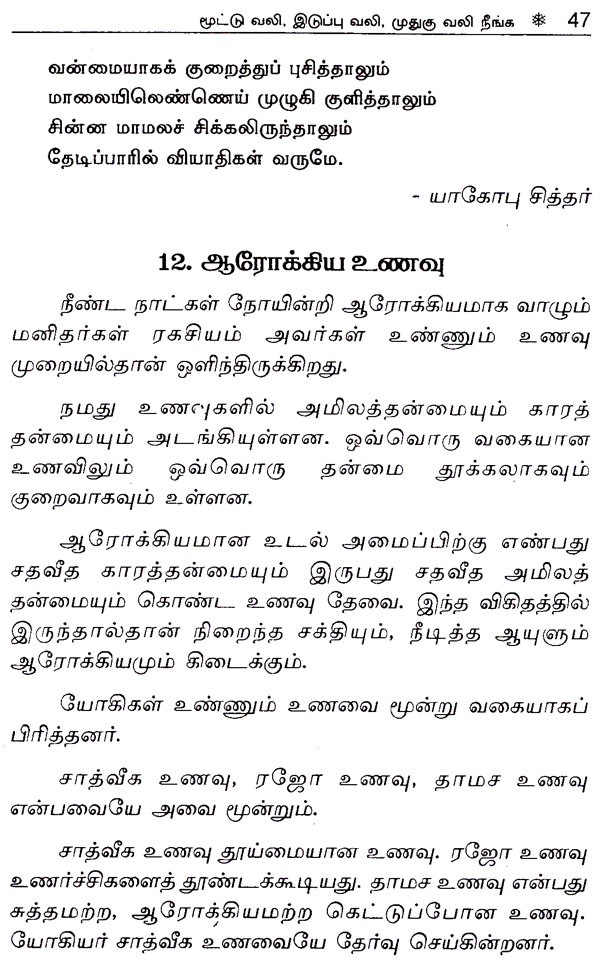 மூட்டு வலி, இடுப்பு வலி, முதுகு வலி நீங்க ❋ 47

வன்மையாகக் குறைத்துப் புசித்தாலும்
மாலையிலெண்ணெய் முழுகி குளித்தாலும்
சின்ன மாமலச் சிக்கலிருந்தாலும்
தேடிப்பாரில் வியாதிகள் வருமே.

- யாகோபு சித்தர்

12. ஆரோக்கிய உணவு

நீண்ட நாட்கள் நோயின்றி ஆரோக்கியமாக வாழும் மனிதர்கள் ரகசியம் அவர்கள் உண்ணும் உணவு முறையில்தான் ஒளிந்திருக்கிறது.

நமது உணவுகளில் அமிலத்தன்மையும் காரத் தன்மையும் அடங்கியுள்ளன. ஒவ்வொரு வகையான உணவிலும் ஒவ்வொரு தன்மை தூக்கலாகவும் குறைவாகவும் உள்ளன.

ஆரோக்கியமான உடல் அமைப்பிற்கு எண்பது சதவீத காரத்தன்மையும் இருபது சதவீத அமிலத் தன்மையும் கொண்ட உணவு தேவை. இந்த விகிதத்தில் இருந்தால்தான் நிறைந்த சக்தியும், நீடித்த ஆயுளும் ஆரோக்கியமும் கிடைக்கும்.

யோகிகள் உண்ணும் உணவை மூன்று வகையாகப் பிரித்தனர்.

சாத்வீக உணவு, ரஜோ உணவு, தாமச உணவு என்பவையே அவை மூன்றும்.

சாத்வீக உணவு தூய்மையான உணவு. ரஜோ உணவு உணர்ச்சிகளைத் தூண்டக்கூடியது. தாமச உணவு என்பது சுத்தமற்ற, ஆரோக்கியமற்ற கெட்டுப்போன உணவு. யோகியர் சாத்வீக உணவையே தேர்வு செய்கின்றனர்.